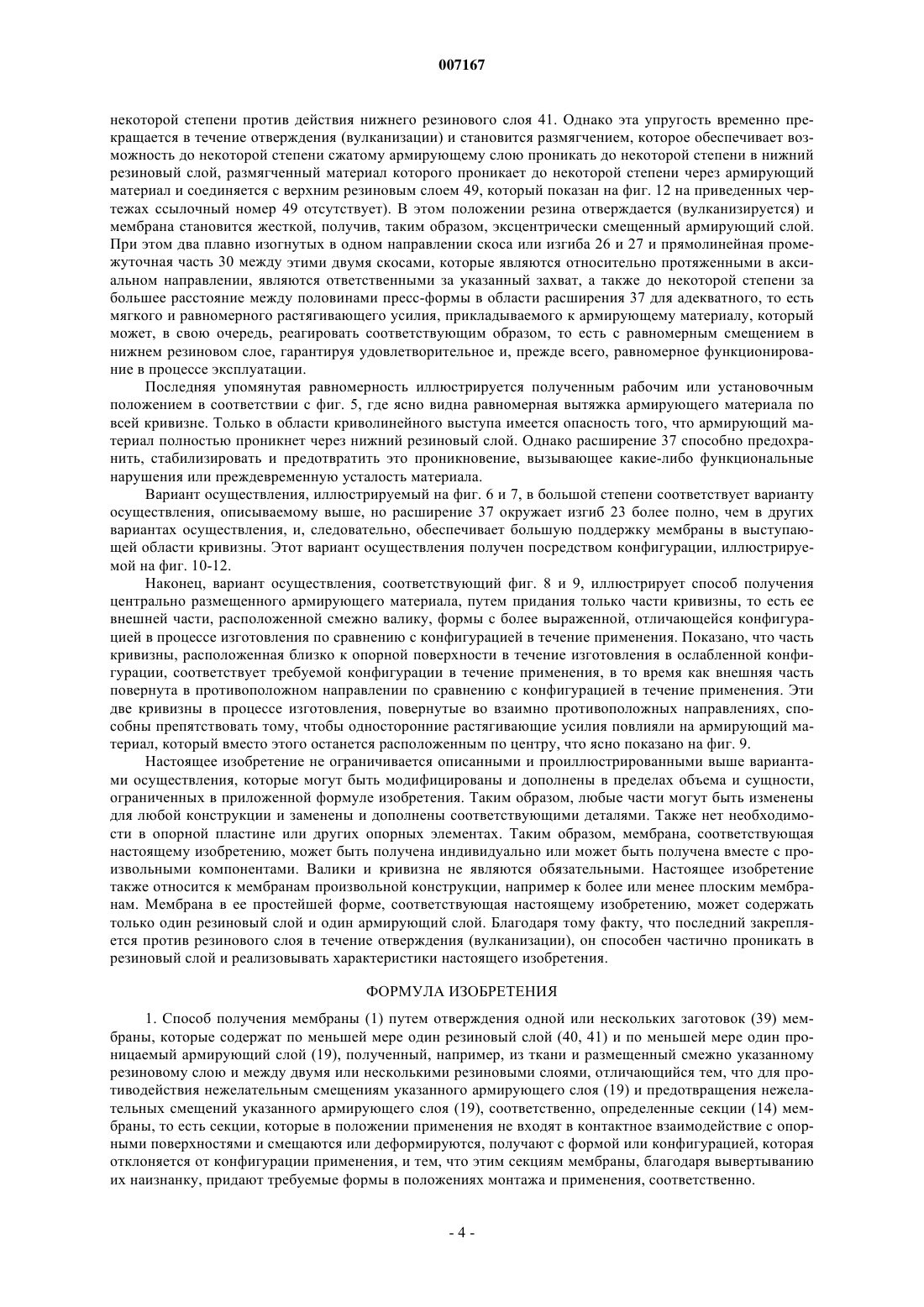 007167

некоторой степени против действия нижнего резинового слоя 41. Однако эта упругость временно прекращается в течение отверждения (вулканизации) и становится размягчением, которое обеспечивает возможность до некоторой степени сжатому армирующему слою проникать до некоторой степени в нижний резиновый слой, размягченный материал которого проникает до некоторой степени через армирующий материал и соединяется с верхним резиновым слоем 49, который показан на фиг. 12 на приведенных чертежах ссылочный номер 49 отсутствует). В этом положении резина отверждается (вулканизируется) и мембрана становится жесткой, получив, таким образом, эксцентрически смещенный армирующий слой. При этом два плавно изогнутых в одном направлении скоса или изгиба 26 и 27 и прямолинейная промежуточная часть 30 между этими двумя скосами, которые являются относительно протяженными в аксиальном направлении, являются ответственными за указанный захват, а также до некоторой степени за большее расстояние между половинами пресс-формы в области расширения 37 для адекватного, то есть мягкого и равномерного растягивающего усилия, прикладываемого к армирующему материалу, который может, в свою очередь, реагировать соответствующим образом, то есть с равномерным смещением в нижнем резиновом слое, гарантируя удовлетворительное и, прежде всего, равномерное функционирование в процессе эксплуатации.

Последняя упомянутая равномерность иллюстрируется полученным рабочим или установочным положением в соответствии с фиг. 5, где ясно видна равномерная вытяжка армирующего материала по всей кривизне. Только в области криволинейного выступа имеется опасность того, что армирующий материал полностью проникнет через нижний резиновый слой. Однако расширение 37 способно предохранить, стабилизировать и предотвратить это проникновение, вызывающее какие-либо функциональные нарушения или преждевременную усталость материала.

Вариант осуществления, иллюстрируемый на фиг. 6 и 7, в большой степени соответствует варианту осуществления, описываемому выше, но расширение 37 окружает изгиб 23 более полно, чем в других вариантах осуществления, и, следовательно, обеспечивает большую поддержку мембраны в выступающей области кривизны. Этот вариант осуществления получен посредством конфигурации, иллюстрируемой на фиг. 10-12.

Наконец, вариант осуществления, соответствующий фиг. 8 и 9, иллюстрирует способ получения центрально размещенного армирующего материала, путем придания только части кривизны, то есть ее внешней части, расположенной смежно валику, формы с более выраженной, отличающейся конфигурацией в процессе изготовления по сравнению с конфигурацией в течение применения. Показано, что часть кривизны, расположенная близко к опорной поверхности в течение изготовления в ослабленной конфигурации, соответствует требуемой конфигурации в течение применения, в то время как внешняя часть повернута в противоположном направлении по сравнению с конфигурацией в течение применения. Эти две кривизны в процессе изготовления, повернутые во взаимно противоположных направлениях, способны препятствовать тому, чтобы односторонние растягивающие усилия повлияли на армирующий материал, который вместо этого останется расположенным по центру, что ясно показано на фиг. 9.

Настоящее изобретение не ограничивается описанными и проиллюстрированными выше вариантами осуществления, которые могут быть модифицированы и дополнены в пределах объема и сущности, ограниченных в приложенной формуле изобретения. Таким образом, любые части могут быть изменены для любой конструкции и заменены и дополнены соответствующими деталями. Также нет необходимости в опорной пластине или других опорных элементах. Таким образом, мембрана, соответствующая настоящему изобретению, может быть получена индивидуально или может быть получена вместе с произвольными компонентами. Валики и кривизна не являются обязательными. Настоящее изобретение также относится к мембранам произвольной конструкции, например к более или менее плоским мембранам. Мембрана в ее простейшей форме, соответствующая настоящему изобретению, может содержать только один резиновый слой и один армирующий слой. Благодаря тому факту, что последний закрепляется против резинового слоя в течение отверждения (вулканизации), он способен частично проникать в резиновый слой и реализовывать характеристики настоящего изобретения.

ФОРМУЛА ИЗОБРЕТЕНИЯ

1. Способ получения мембраны (1) путем отверждения одной или нескольких заготовок (39) мембраны, которые содержат по меньшей мере один резиновый слой (40, 41) и по меньшей мере один проницаемый армирующий слой (19), полученный, например, из ткани и размещенный смежно указанному резиновому слою и между двумя или несколькими резиновыми слоями, отличающийся тем, что для противодействия нежелательным смещениям указанного армирующего слоя (19) и предотвращения нежелательных смещений указанного армирующего слоя (19), соответственно, определенные секции (14) мембраны, то есть секции, которые в положении применения не входят в контактное взаимодействие с опорными поверхностями и смещаются или деформируются, получают с формой или конфигурацией, которая отклоняется от конфигурации применения, и тем, что этим секциям мембраны, благодаря вывертыванию их наизнанку, придают требуемые формы в положениях монтажа и применения, соответственно.

- 4 -